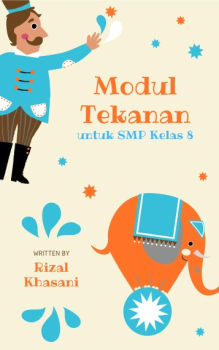 Modul Tekanan
untuk SMP Kelas 8

WRITTEN BY
Rizal Khasani